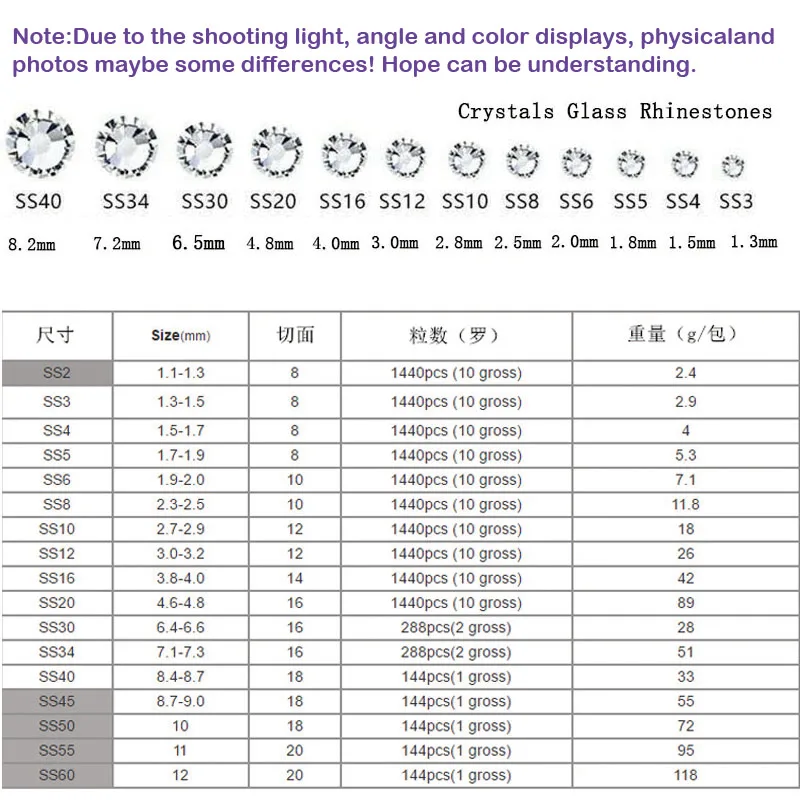 Note:Due to the shooting light, angle and color displays, physicaland photos maybe some differences! Hope can be understanding.

Crystals Glass Rhinestones

SS40 SS34 SS30 SS20 SS16 SS12 SS10 SS8 SS6 SS5 SS4 SS3

8.2mm 7.2mm 6.5mm 4.8mm 4.0mm 3.0mm 2.8mm 2.5mm 2.0mm 1.8mm 1.5mm 1.3mm

| 尺寸 | Size(mm) | 切面 | 粒数（罗） | 重量（g/包） |
|---|---|---|---|---|
| SS2 | 1.1-1.3 | 8 | 1440pcs (10 gross) | 2.4 |
| SS3 | 1.3-1.5 | 8 | 1440pcs (10 gross) | 2.9 |
| SS4 | 1.5-1.7 | 8 | 1440pcs (10 gross) | 4 |
| SS5 | 1.7-1.9 | 8 | 1440pcs (10 gross) | 5.3 |
| SS6 | 1.9-2.0 | 10 | 1440pcs (10 gross) | 7.1 |
| SS8 | 2.3-2.5 | 10 | 1440pcs (10 gross) | 11.8 |
| SS10 | 2.7-2.9 | 12 | 1440pcs (10 gross) | 18 |
| SS12 | 3.0-3.2 | 12 | 1440pcs (10 gross) | 26 |
| SS16 | 3.8-4.0 | 14 | 1440pcs (10 gross) | 42 |
| SS20 | 4.6-4.8 | 16 | 1440pcs (10 gross) | 89 |
| SS30 | 6.4-6.6 | 16 | 288pcs(2 gross) | 28 |
| SS34 | 7.1-7.3 | 16 | 288pcs(2 gross) | 51 |
| SS40 | 8.4-8.7 | 18 | 144pcs(1 gross) | 33 |
| SS45 | 8.7-9.0 | 18 | 144pcs(1 gross) | 55 |
| SS50 | 10 | 18 | 144pcs(1 gross) | 72 |
| SS55 | 11 | 20 | 144pcs(1 gross) | 95 |
| SS60 | 12 | 20 | 144pcs(1 gross) | 118 |